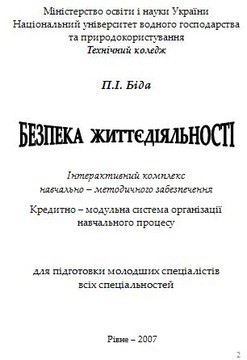 Міністерство освіти і науки України
Національний університет водного господарства та природокористування
Технічний коледж

П.І. Біда

БЕЗПЕКА ЖИТТЄДІЯЛЬНОСТІ

Інтерактивний комплекс навчально – методичного забезпечення

Кредитно – модульна система організації навчального процесу

для підготовки молодших спеціалістів всіх спеціальностей

Рівне – 2007

2